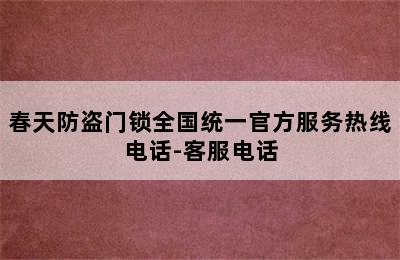 春天防盗门锁全国统一官方服务热线电话-客服电话